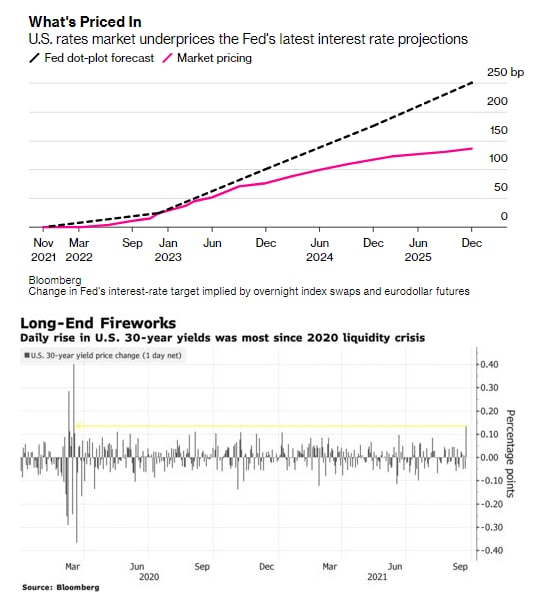 What's Priced In
U.S. rates market underprices the Fed's latest interest rate projections

Fed dot-plot forecast  Market pricing

250 bp
200
150
100
50
0

Nov 2021  Mar 2022  Sep  Jan 2023  Jun  Dec  Jun 2024  Dec  Jun 2025  Dec

Bloomberg
Change in Fed's interest-rate target implied by overnight index swaps and eurodollar futures

Long-End Fireworks
Daily rise in U.S. 30-year yields was most since 2020 liquidity crisis

U.S. 30-year yield price change (1 day net)

0.40
0.30
0.20
0.10
0.00
-0.10
-0.20
-0.30
-0.40

Percentage points

Mar  Jun 2020  Sep  Dec  Mar  Jun 2021  Sep

Source: Bloomberg